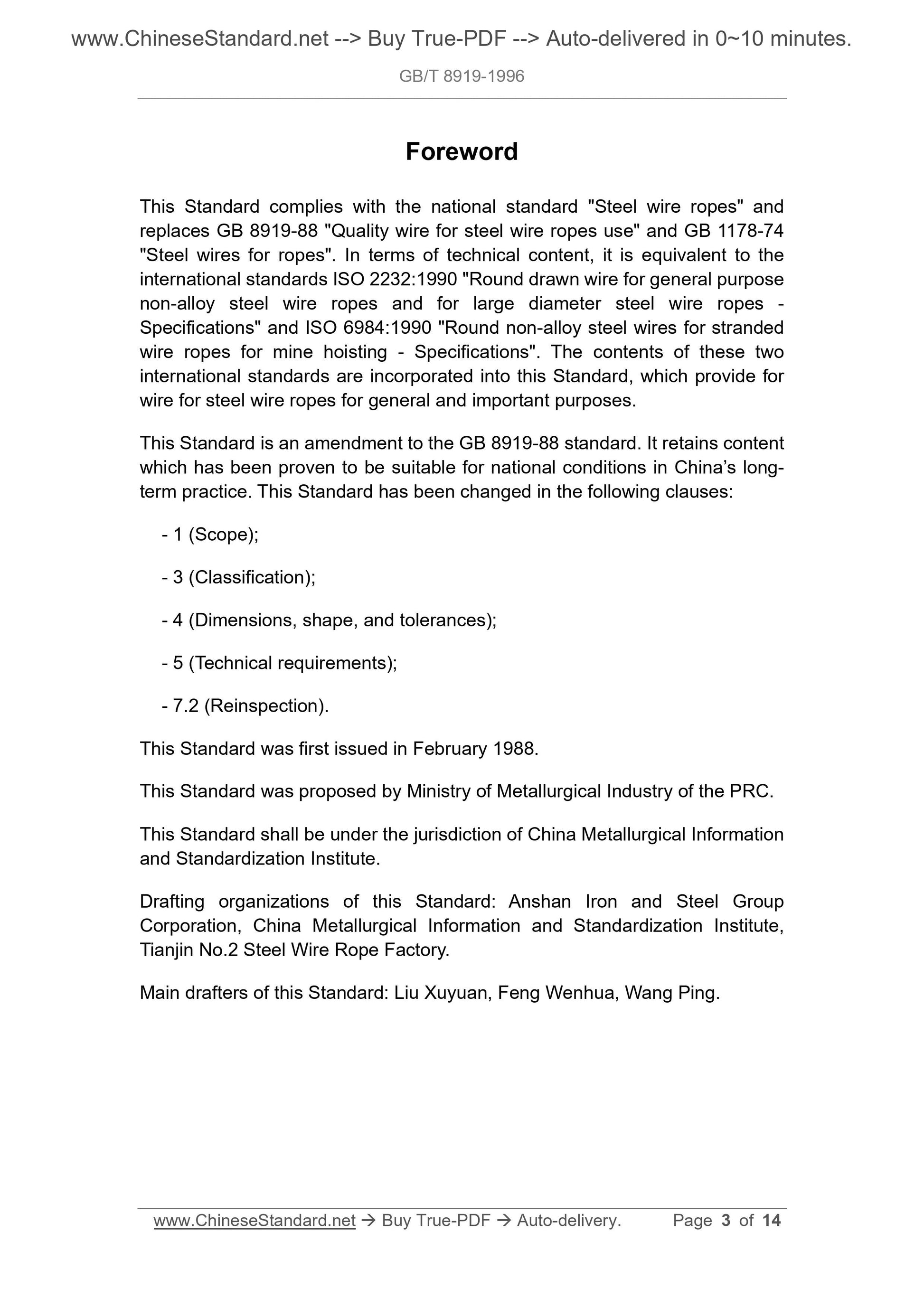 www.ChineseStandard.net --> Buy True-PDF --> Auto-delivered in 0~10 minutes.

GB/T 8919-1996

Foreword

This Standard complies with the national standard "Steel wire ropes" and replaces GB 8919-88 "Quality wire for steel wire ropes use" and GB 1178-74 "Steel wires for ropes". In terms of technical content, it is equivalent to the international standards ISO 2232:1990 "Round drawn wire for general purpose non-alloy steel wire ropes and for large diameter steel wire ropes - Specifications" and ISO 6984:1990 "Round non-alloy steel wires for stranded wire ropes for mine hoisting - Specifications". The contents of these two international standards are incorporated into this Standard, which provide for wire for steel wire ropes for general and important purposes.

This Standard is an amendment to the GB 8919-88 standard. It retains content which has been proven to be suitable for national conditions in China's long-term practice. This Standard has been changed in the following clauses:

- 1 (Scope);

- 3 (Classification);

- 4 (Dimensions, shape, and tolerances);

- 5 (Technical requirements);

- 7.2 (Reinspection).

This Standard was first issued in February 1988.

This Standard was proposed by Ministry of Metallurgical Industry of the PRC.

This Standard shall be under the jurisdiction of China Metallurgical Information and Standardization Institute.

Drafting organizations of this Standard: Anshan Iron and Steel Group Corporation, China Metallurgical Information and Standardization Institute, Tianjin No.2 Steel Wire Rope Factory.

Main drafters of this Standard: Liu Xuyuan, Feng Wenhua, Wang Ping.

www.ChineseStandard.net → Buy True-PDF → Auto-delivery. Page 3 of 14